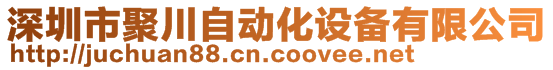 深圳市聚川自动化设备有限公司
http://juchuan88.cn.coovee.net